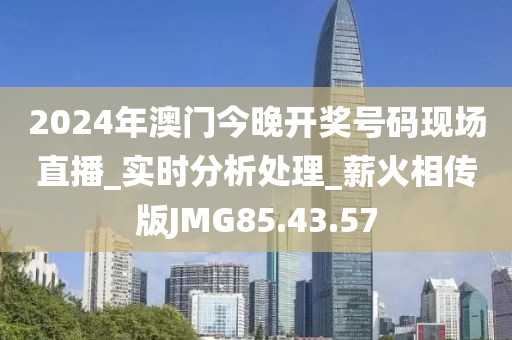 2024年澳门今晚开奖号码现场直播_实时分析处理_薪火相传版JMG85.43.57